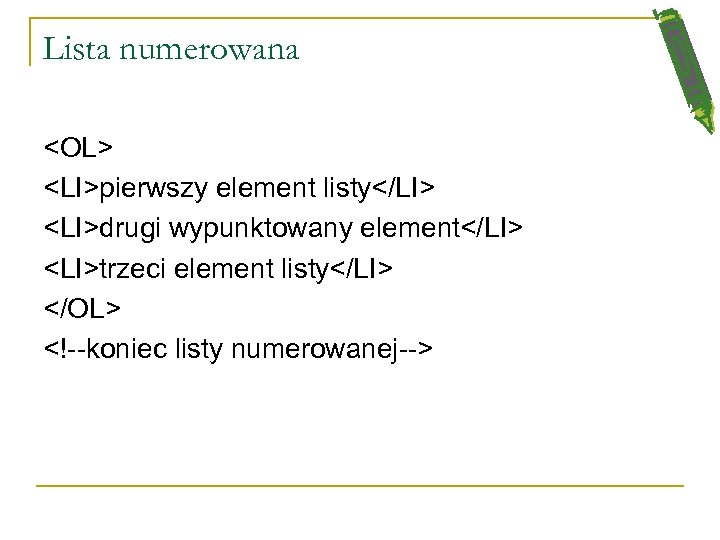 Lista numerowana

<OL>
<LI>pierwszy element listy</LI>
<LI>drugi wypunktowany element</LI>
<LI>trzeci element listy</LI>
</OL>
<!--koniec listy numerowanej-->